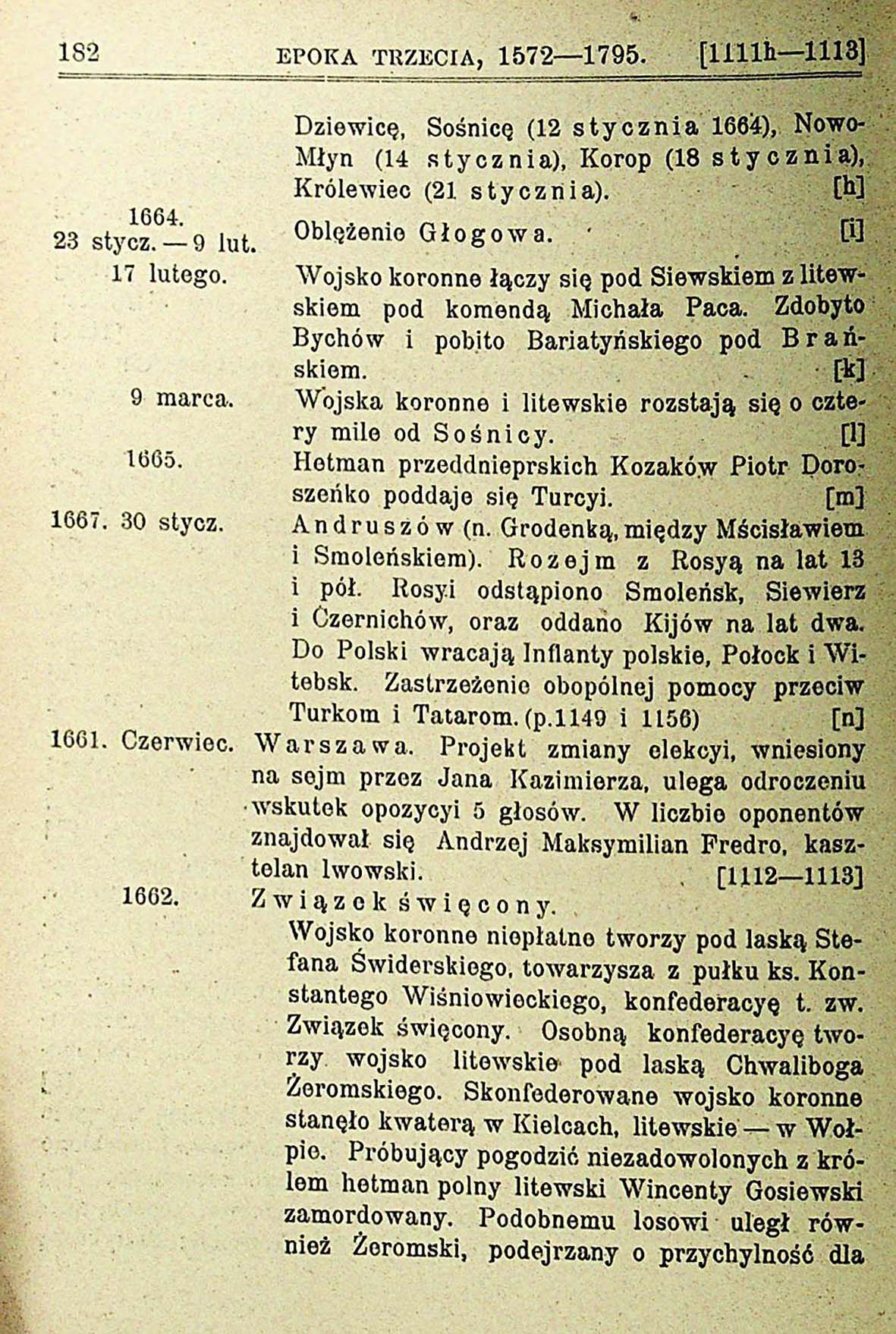 182 EPOKA TRZECIA, 1572—1795. [1111h—1113]

Dziewicę, Sośnicę (12 stycznia 1664), Nowo-Młyn (14 stycznia), Korop (18 stycznia), Królewiec (21 stycznia). [h]

1664. 23 stycz. — 9 lut. Oblężenie Głogowa. [i]

17 lutego. Wojsko koronne łączy się pod Siewskiem z litewskiem pod komendą Michała Paca. Zdobyto Bychów i pobito Bariatyńskiego pod Brańskiem. [k]

9 marca. Wojska koronne i litewskie rozstają się o cztery mile od Sośnicy. [l]

1665. Hetman przeddnieprskich Kozaków Piotr Doroszeńko poddaje się Turcyi. [m]

1667. 30 stycz. Andruszów (n. Grodenką, między Mścisławiem i Smoleńskiem). Rozejm z Rosyą na lat 13 i pół. Rosyi odstąpiono Smoleńsk, Siewierz i Czernichów, oraz oddano Kijów na lat dwa. Do Polski wracają Inflanty polskie, Połock i Witebsk. Zastrzeżenie obopólnej pomocy przeciw Turkom i Tatarom. (p.1149 i 1156) [n]

1661. Czerwiec. Warszawa. Projekt zmiany elekcyi, wniesiony na sejm przez Jana Kazimierza, ulega odroczeniu wskutek opozycyi 5 głosów. W liczbie oponentów znajdował się Andrzej Maksymilian Fredro, kasztelan lwowski. [1112—1113]

1662. Związek święcony.
Wojsko koronne niepłatne tworzy pod laską Stefana Świderskiego, towarzysza z pułku ks. Konstantego Wiśniowieckiego, konfederacyę t. zw. Związek święcony. Osobną konfederacyę tworzy wojsko litewskie pod laską Chwaliboga Żeromskiego. Skonfederowane wojsko koronne stanęło kwaterą w Kielcach, litewskie — w Wołpie. Próbujący pogodzić niezadowolonych z królem hetman polny litewski Wincenty Gosiewski zamordowany. Podobnemu losowi uległ również Żeromski, podejrzany o przychylność dla